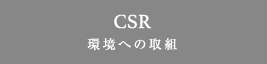 CSR
環境への取組